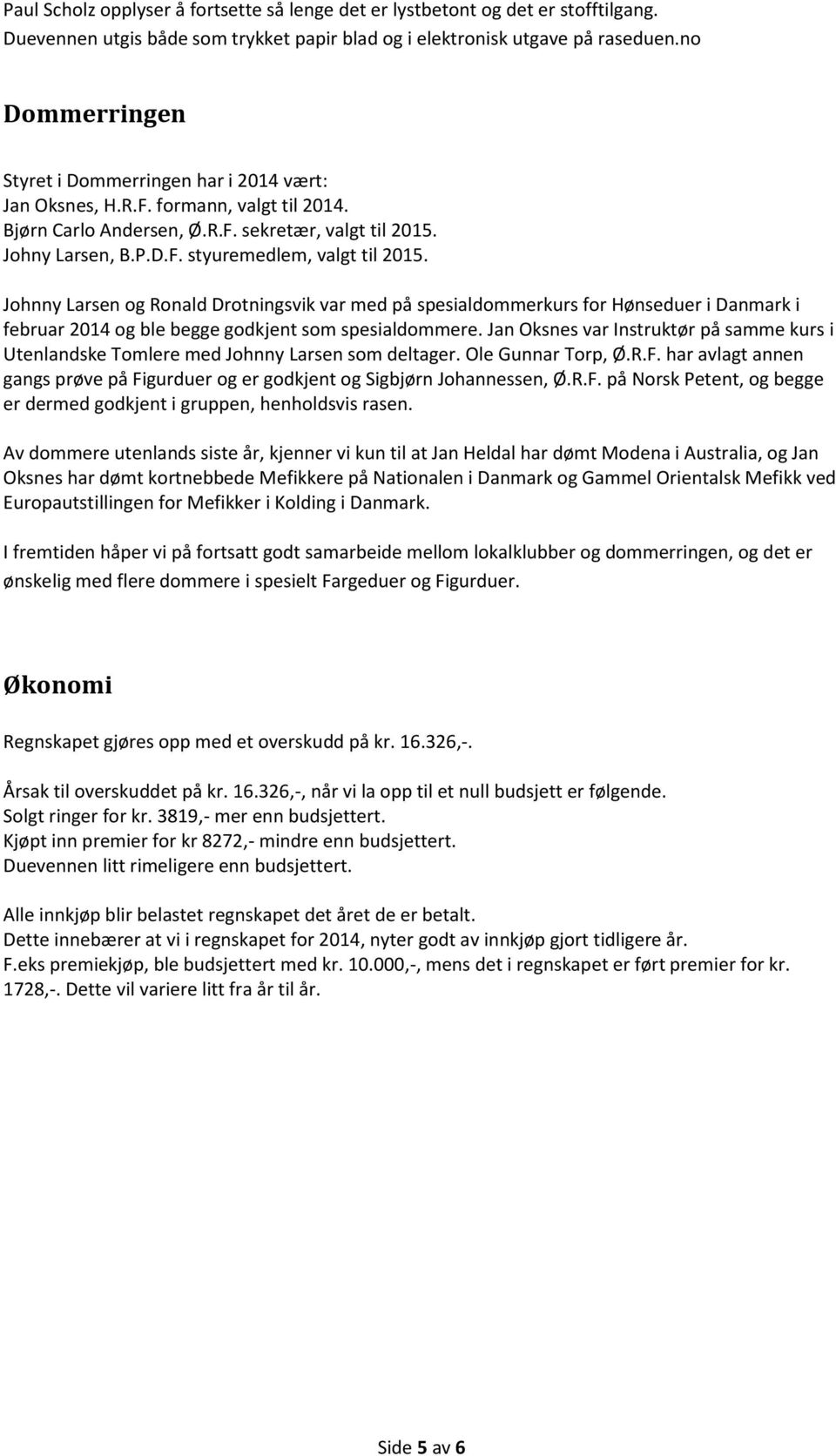 Paul Scholz opplyser å fortsette så lenge det er lystbetont og det er stofftilgang. Duevennen utgis både som trykket papir blad og i elektronisk utgave på raseduen.no

Dommerringen

Styret i Dommerringen har i 2014 vært:
Jan Oksnes, H.R.F. formann, valgt til 2014.
Bjørn Carlo Andersen, Ø.R.F. sekretær, valgt til 2015.
Johny Larsen, B.P.D.F. styuremedlem, valgt til 2015.

Johnny Larsen og Ronald Drotningsvik var med på spesialdommerkurs for Hønseduer i Danmark i februar 2014 og ble begge godkjent som spesialdommere. Jan Oksnes var Instruktør på samme kurs i Utenlandske Tomlere med Johnny Larsen som deltager. Ole Gunnar Torp, Ø.R.F. har avlagt annen gangs prøve på Figurduer og er godkjent og Sigbjørn Johannessen, Ø.R.F. på Norsk Petent, og begge er dermed godkjent i gruppen, henholdsvis rasen.

Av dommere utenlands siste år, kjenner vi kun til at Jan Heldal har dømt Modena i Australia, og Jan Oksnes har dømt kortnebbede Mefikkere på Nationalen i Danmark og Gammel Orientalsk Mefikk ved Europautstillingen for Mefikker i Kolding i Danmark.

I fremtiden håper vi på fortsatt godt samarbeide mellom lokalklubber og dommerringen, og det er ønskelig med flere dommere i spesielt Fargeduer og Figurduer.

Økonomi

Regnskapet gjøres opp med et overskudd på kr. 16.326,-.

Årsak til overskuddet på kr. 16.326,-, når vi la opp til et null budsjett er følgende.
Solgt ringer for kr. 3819,- mer enn budsjettert.
Kjøpt inn premier for kr 8272,- mindre enn budsjettert.
Duevennen litt rimeligere enn budsjettert.

Alle innkjøp blir belastet regnskapet det året de er betalt.
Dette innebærer at vi i regnskapet for 2014, nyter godt av innkjøp gjort tidligere år.
F.eks premiekjøp, ble budsjettert med kr. 10.000,-, mens det i regnskapet er ført premier for kr. 1728,-. Dette vil variere litt fra år til år.

Side 5 av 6